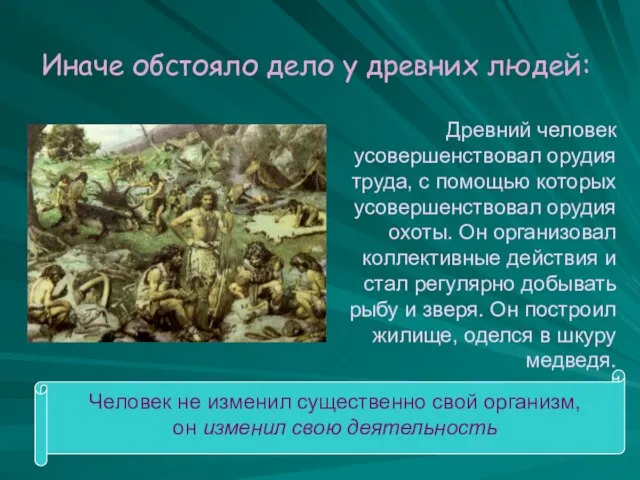 Иначе обстояло дело у древних людей:

Древний человек усовершенствовал орудия труда, с помощью которых усовершенствовал орудия охоты. Он организовал коллективные действия и стал регулярно добывать рыбу и зверя. Он построил жилище, оделся в шкуру медведя.

Человек не изменил существенно свой организм, он изменил свою деятельность